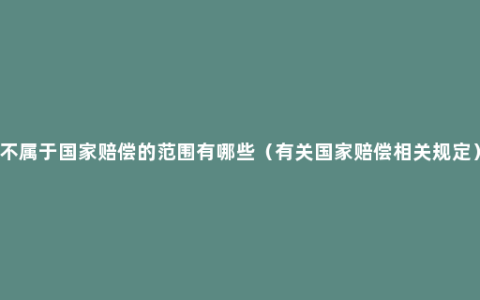 不属于国家赔偿的范围有哪些（有关国家赔偿相关规定）